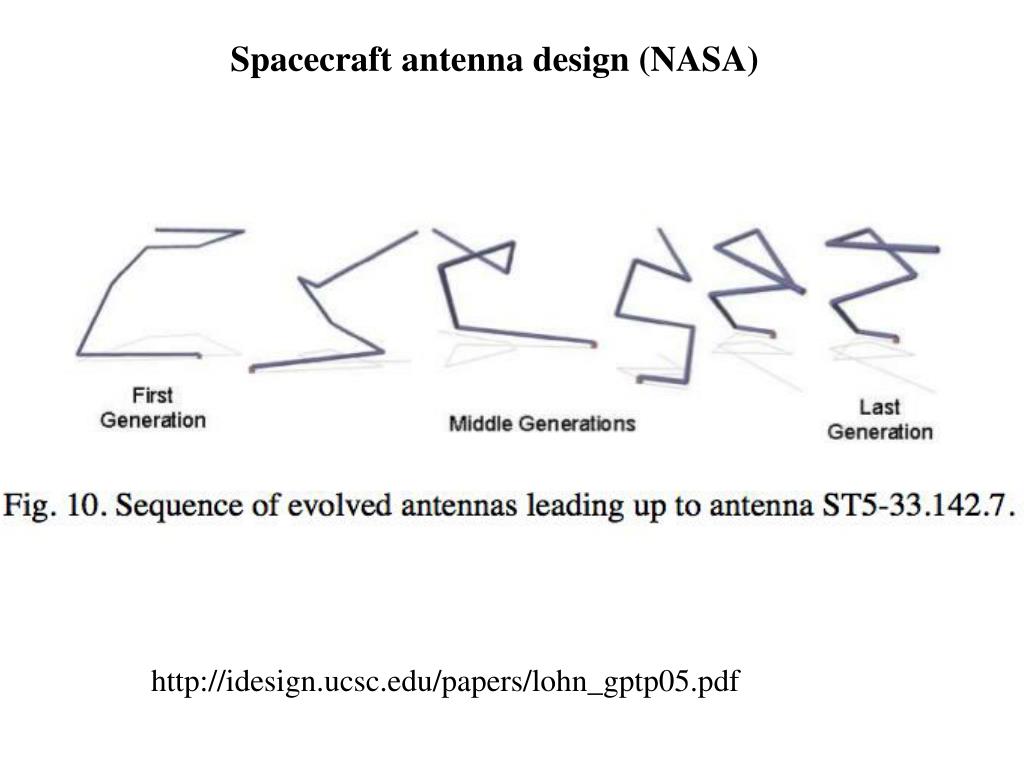 Spacecraft antenna design (NASA)

First Generation

Middle Generations

Last Generation

Fig. 10. Sequence of evolved antennas leading up to antenna ST5-33.142.7.

http://idesign.ucsc.edu/papers/lohn_gptp05.pdf